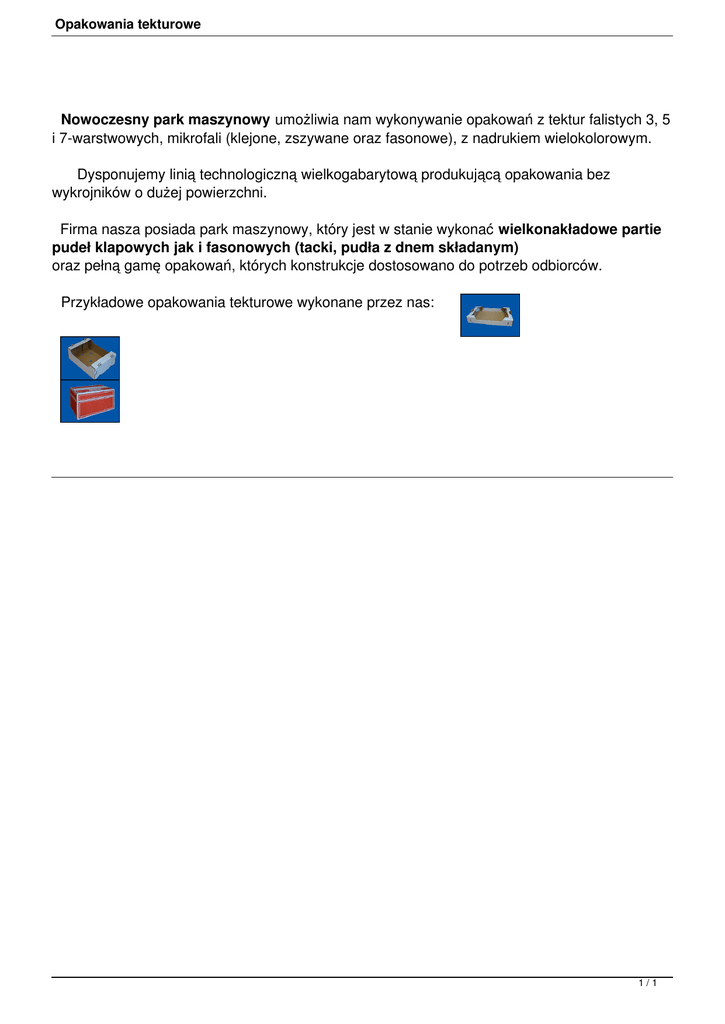 Opakowania tekturowe

Nowoczesny park maszynowy umożliwia nam wykonywanie opakowań z tektur falistych 3, 5 i 7-warstwowych, mikrofali (klejone, zszywane oraz fasonowe), z nadrukiem wielokolorowym.

Dysponujemy linią technologiczną wielkogabarytową produkującą opakowania bez wykrojników o dużej powierzchni.

Firma nasza posiada park maszynowy, który jest w stanie wykonać wielkonakładowe partie pudeł klapowych jak i fasonowych (tacki, pudła z dnem składanym)
oraz pełną gamę opakowań, których konstrukcje dostosowano do potrzeb odbiorców.

Przykładowe opakowania tekturowe wykonane przez nas:

1 / 1